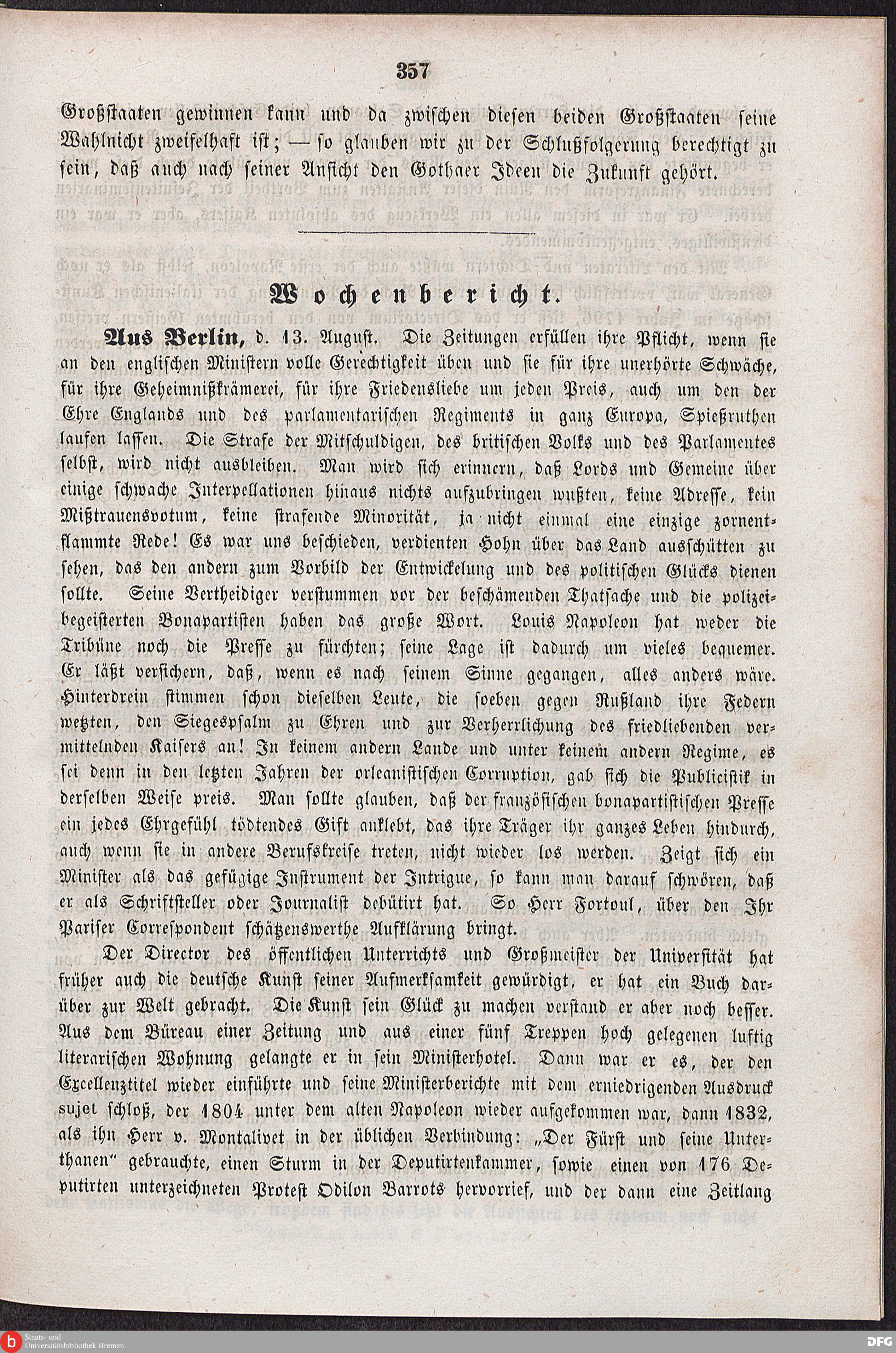 357

Großstaaten gewinnen kann und da zwischen diesen beiden Großstaaten seine Wahlnicht zweifelhaft ist; — so glauben wir zu der Schlußfolgerung berechtigt zu sein, daß auch nach seiner Ansicht den Gothaer Ideen die Zukunft gehört.

Wochenbericht.

Aus Berlin, d. 13. August. Die Zeitungen erfüllen ihre Pflicht, wenn sie an den englischen Ministern volle Gerechtigkeit üben und sie für ihre unerhörte Schwäche, für ihre Geheimnißkrämerei, für ihre Friedensliebe um jeden Preis, auch um den der Ehre Englands und des parlamentarischen Regiments in ganz Europa, Spießruthen laufen lassen. Die Strafe der Mitschuldigen, des britischen Volks und des Parlamentes selbst, wird nicht ausbleiben. Man wird sich erinnern, daß Lords und Gemeine über einige schwache Interpellationen hinaus nichts aufzubringen wußten, keine Adresse, kein Mißtrauensvotum, keine strafende Minorität, ja nicht einmal eine einzige zornentflammte Rede! Es war uns beschieden, verdienten Hohn über das Land ausschütten zu sehen, das den andern zum Vorbild der Entwickelung und des politischen Glücks dienen sollte. Seine Vertheidiger verstummen vor der beschämenden Thatsache und die polizeibegeisterten Bonapartisten haben das große Wort. Louis Napoleon hat weder die Tribüne noch die Presse zu fürchten; seine Lage ist dadurch um vieles bequemer. Er läßt versichern, daß, wenn es nach seinem Sinne gegangen, alles anders wäre. Hinterdrein stimmen schon dieselben Leute, die soeben gegen Rußland ihre Federn wetzten, den Siegespsalm zu Ehren und zur Verherrlichung des friedliebenden vermittelnden Kaisers an! In keinem andern Lande und unter keinem andern Regime, es sei denn in den letzten Jahren der orleanistischen Corruption, gab sich die Publicistik in derselben Weise preis. Man sollte glauben, daß der französischen bonapartistischen Presse ein jedes Ehrgefühl tödtendes Gift anklebt, das ihre Träger ihr ganzes Leben hindurch, auch wenn sie in andere Berufskreise treten, nicht wieder los werden. Zeigt sich ein Minister als das gefügige Instrument der Intrigue, so kann man darauf schwören, daß er als Schriftsteller oder Journalist debütirt hat. So Herr Fortoul, über den Ihr Pariser Correspondent schätzenswerthe Aufklärung bringt.

Der Director des öffentlichen Unterrichts und Großmeister der Universität hat früher auch die deutsche Kunst seiner Aufmerksamkeit gewürdigt, er hat ein Buch darüber zur Welt gebracht. Die Kunst sein Glück zu machen verstand er aber noch besser. Aus dem Büreau einer Zeitung und aus einer fünf Treppen hoch gelegenen luftig literarischen Wohnung gelangte er in sein Ministerhotel. Dann war er es, der den Excellenztitel wieder einführte und seine Ministerberichte mit dem erniedrigenden Ausdruck sujet schloß, der 1804 unter dem alten Napoleon wieder aufgekommen war, dann 1832, als ihn Herr v. Montalivet in der üblichen Verbindung: „Der Fürst und seine Unterthanen" gebrauchte, einen Sturm in der Deputirtenkammer, sowie einen von 176 Deputirten unterzeichneten Protest Odilon Barrots hervorrief, und der dann eine Zeitlang

Staats- und Universitätsbibliothek Bremen

DFG